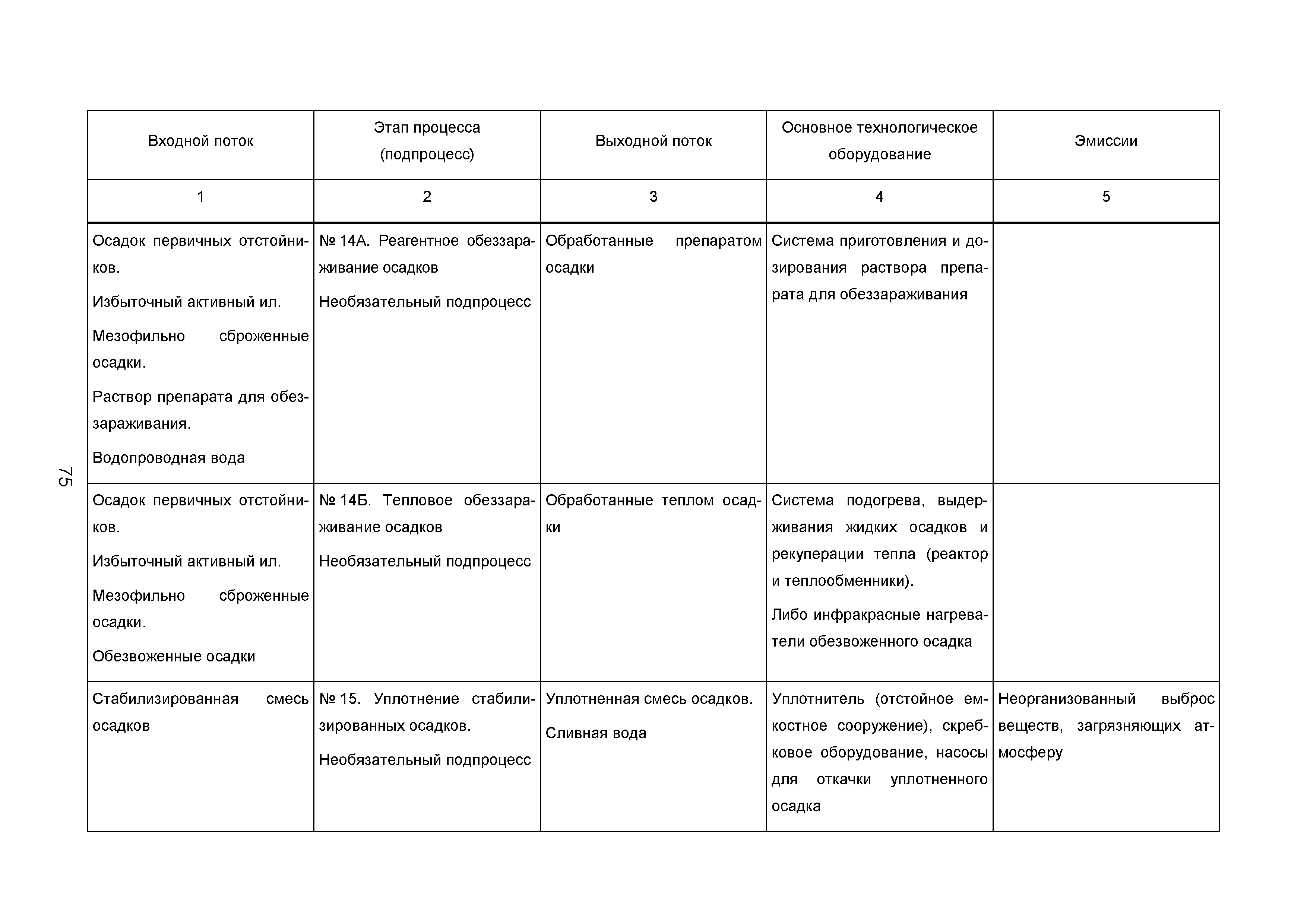 75

| Входной поток | Этап процесса (подпроцесс) | Выходной поток | Основное технологическое оборудование | Эмиссии |
|---|---|---|---|---|
| 1 | 2 | 3 | 4 | 5 |
| Осадок первичных отстойников. Избыточный активный ил. Мезофильно сброженные осадки. Раствор препарата для обеззараживания. Водопроводная вода | № 14А. Реагентное обеззараживание осадков Необязательный подпроцесс | Обработанные препаратом осадки | Система приготовления и дозирования раствора препарата для обеззараживания | |
| Осадок первичных отстойников. Избыточный активный ил. Мезофильно сброженные осадки. Обезвоженные осадки | № 14Б. Тепловое обеззараживание осадков Необязательный подпроцесс | Обработанные теплом осадки | Система подогрева, выдерживания жидких осадков и рекуперации тепла (реактор и теплообменники). Либо инфракрасные нагреватели обезвоженного осадка | |
| Стабилизированная смесь осадков | № 15. Уплотнение стабилизированных осадков. Необязательный подпроцесс | Уплотненная смесь осадков. Сливная вода | Уплотнитель (отстойное емкостное сооружение), скребковое оборудование, насосы для откачки уплотненного осадка | Неорганизованный выброс веществ, загрязняющих атмосферу |